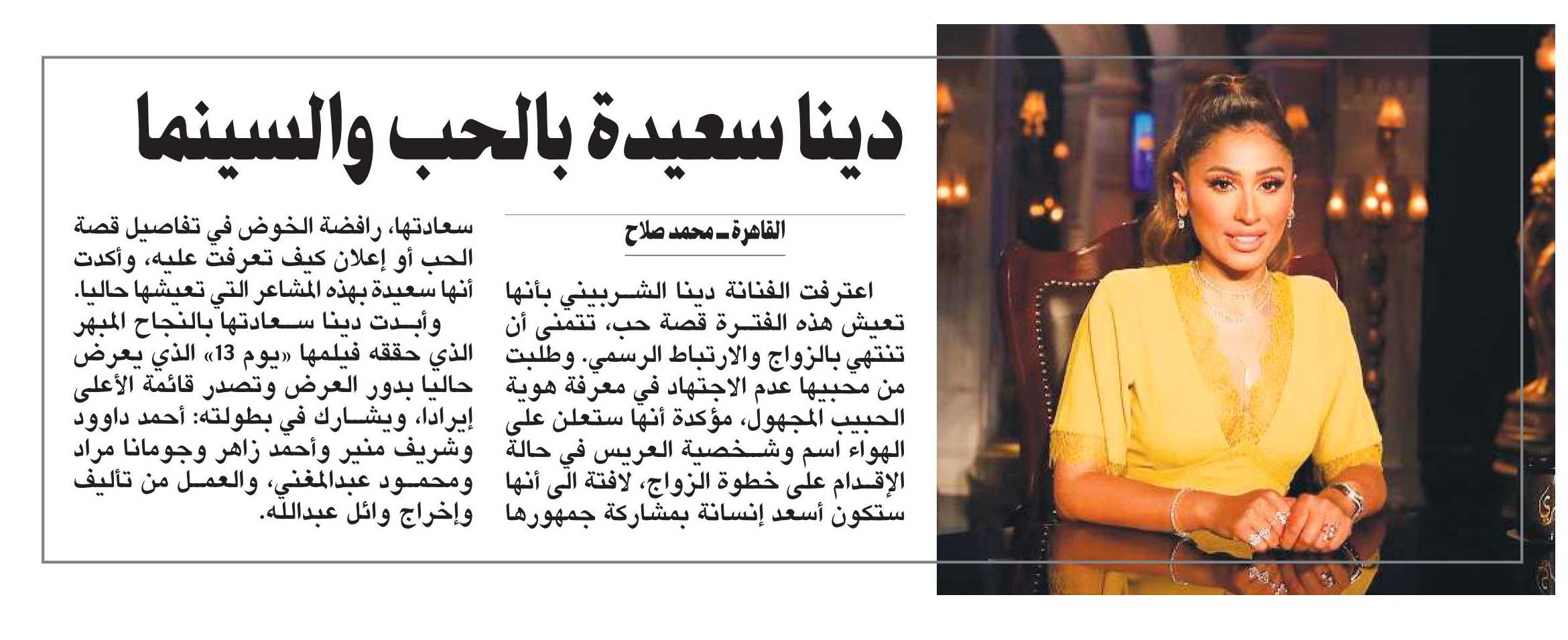 دينا سعيدة بالحب والسينما

القاهرة ـ محمد صلاح

اعترفت الفنانة دينا الشربيني بأنها تعيش هذه الفترة قصة حب، تتمنى أن تنتهي بالزواج والارتباط الرسمي. وطلبت من محبيها عدم الاجتهاد في معرفة هوية الحبيب المجهول، مؤكدة أنها ستعلن على الهواء اسم وشخصية العريس في حالة الإقدام على خطوة الزواج، لافتة الى أنها ستكون أسعد إنسانة بمشاركة جمهورها سعادتها، رافضة الخوض في تفاصيل قصة الحب أو إعلان كيف تعرفت عليه، وأكدت أنها سعيدة بهذه المشاعر التي تعيشها حاليا.

وأبدت دينا سعادتها بالنجاح المبهر الذي حققه فيلمها «يوم 13» الذي يعرض حاليا بدور العرض وتصدر قائمة الأعلى إيرادا، ويشارك في بطولته: أحمد داوود وشريف منير وأحمد زاهر وجومانا مراد ومحمود عبدالمغني، والعمل من تأليف وإخراج وائل عبدالله.